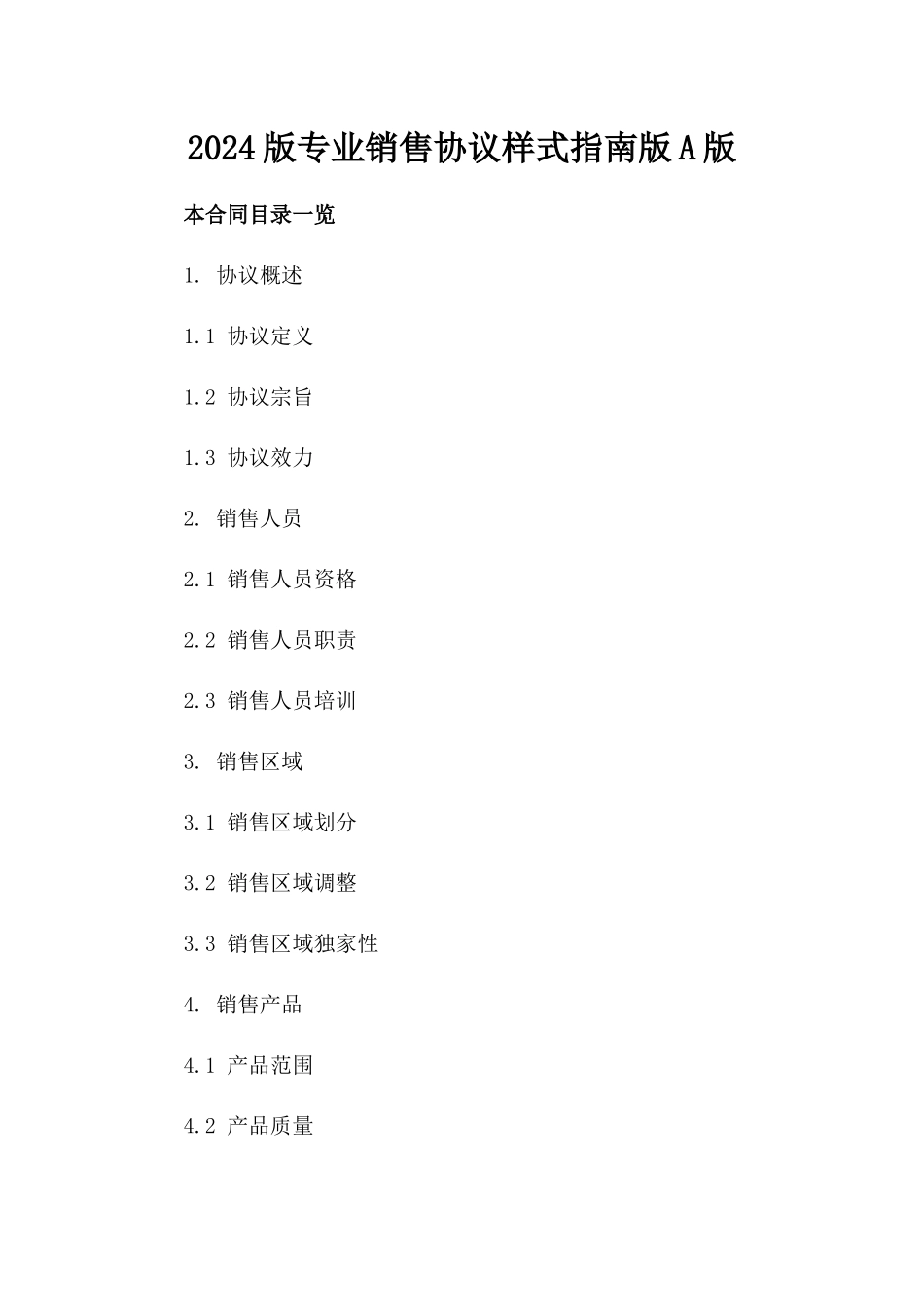 2024版专业销售协议样式指南版A版

本合同目录一览

1. 协议概述

1.1 协议定义

1.2 协议宗旨

1.3 协议效力

2. 销售人员

2.1 销售人员资格

2.2 销售人员职责

2.3 销售人员培训

3. 销售区域

3.1 销售区域划分

3.2 销售区域调整

3.3 销售区域独家性

4. 销售产品

4.1 产品范围

4.2 产品质量